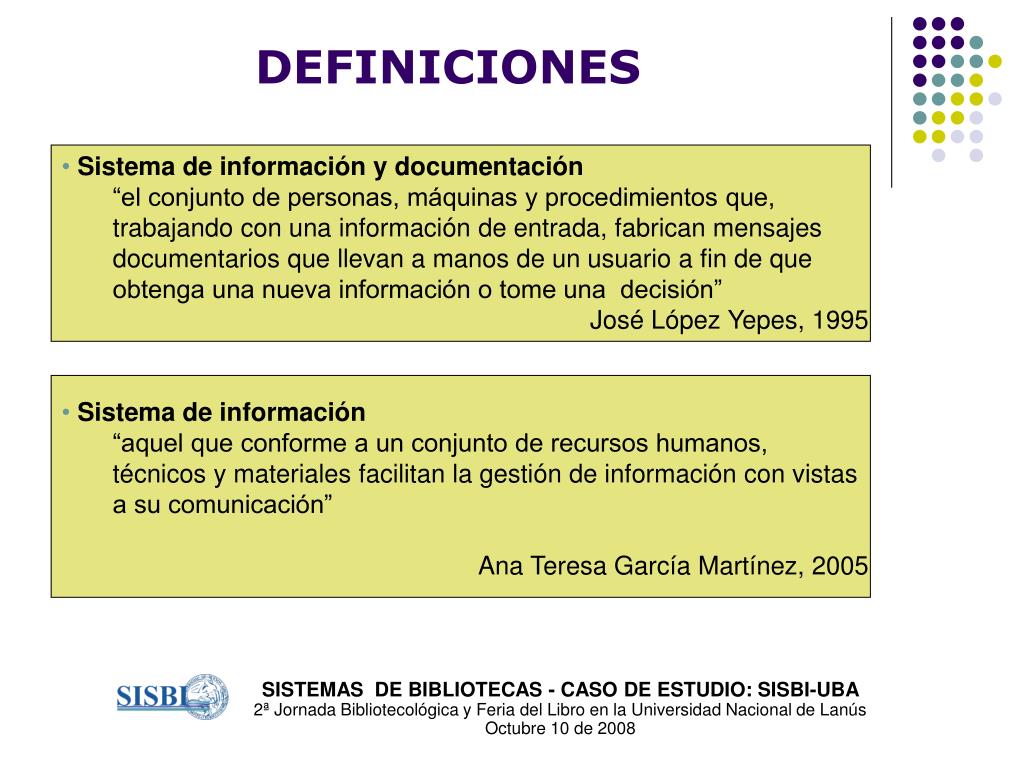 DEFINICIONES

• Sistema de información y documentación
“el conjunto de personas, máquinas y procedimientos que, trabajando con una información de entrada, fabrican mensajes documentarios que llevan a manos de un usuario a fin de que obtenga una nueva información o tome una decisión”
José López Yepes, 1995

• Sistema de información
“aquel que conforme a un conjunto de recursos humanos, técnicos y materiales facilitan la gestión de información con vistas a su comunicación”

Ana Teresa García Martínez, 2005

SISBI

SISTEMAS DE BIBLIOTECAS - CASO DE ESTUDIO: SISBI-UBA
2ª Jornada Bibliotecológica y Feria del Libro en la Universidad Nacional de Lanús
Octubre 10 de 2008